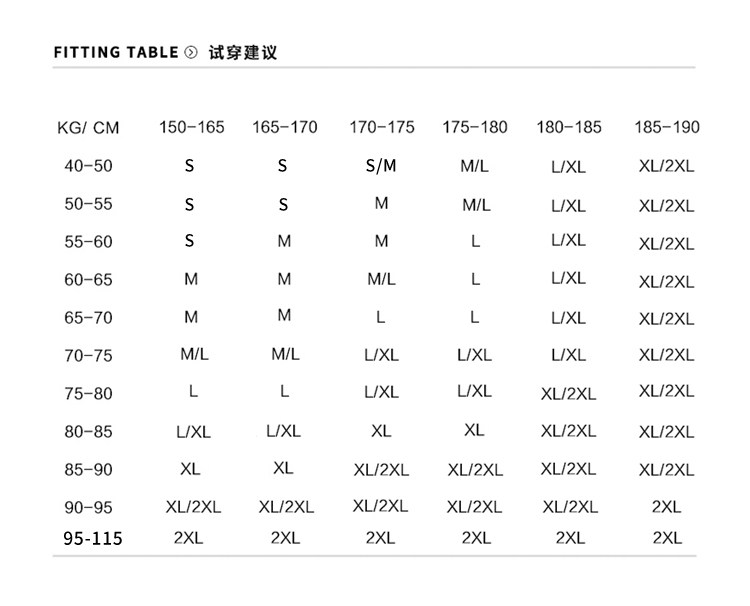 FITTING TABLE 试穿建议

| KG/ CM | 150-165 | 165-170 | 170-175 | 175-180 | 180-185 | 185-190 |
|---|---|---|---|---|---|---|
| 40-50 | S | S | S/M | M/L | L/XL | XL/2XL |
| 50-55 | S | S | M | M/L | L/XL | XL/2XL |
| 55-60 | S | M | M | L | L/XL | XL/2XL |
| 60-65 | M | M | M/L | L | L/XL | XL/2XL |
| 65-70 | M | M | L | L | L/XL | XL/2XL |
| 70-75 | M/L | M/L | L/XL | L/XL | L/XL | XL/2XL |
| 75-80 | L | L | L/XL | L/XL | XL/2XL | XL/2XL |
| 80-85 | L/XL | L/XL | XL | XL | XL/2XL | XL/2XL |
| 85-90 | XL | XL | XL/2XL | XL/2XL | XL/2XL | XL/2XL |
| 90-95 | XL/2XL | XL/2XL | XL/2XL | XL/2XL | XL/2XL | 2XL |
| 95-115 | 2XL | 2XL | 2XL | 2XL | 2XL | 2XL |